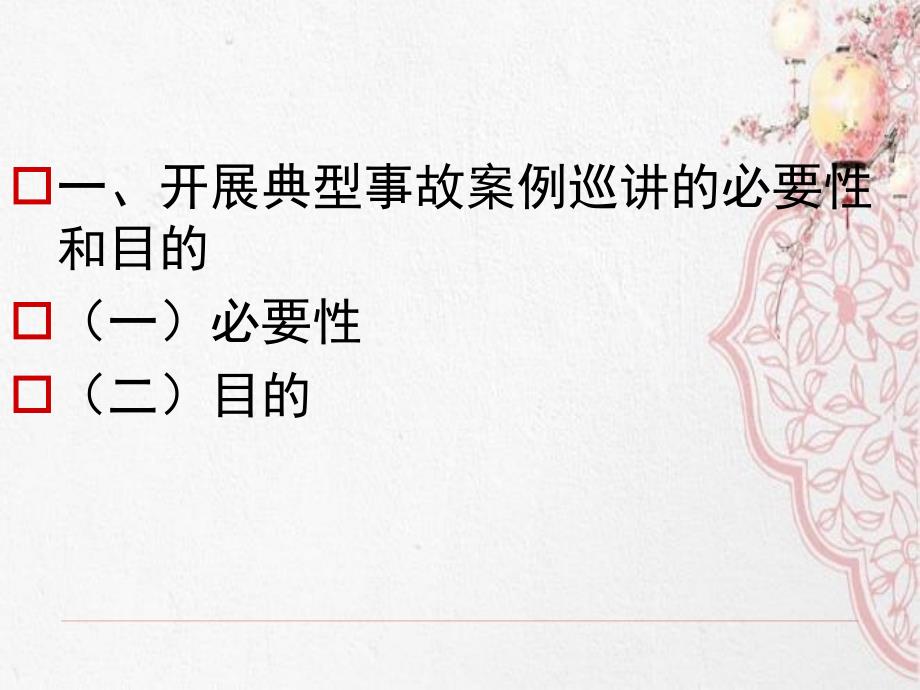 一、开展典型事故案例巡讲的必要性和目的

（一）必要性

（二）目的